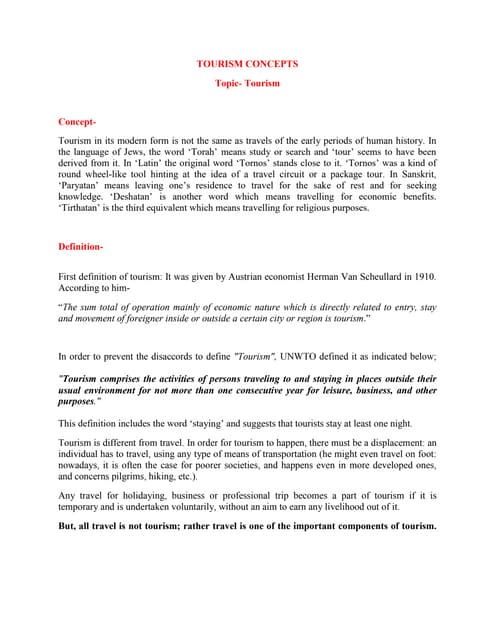 TOURISM CONCEPTS

Topic- Tourism

Concept-

Tourism in its modern form is not the same as travels of the early periods of human history. In the language of Jews, the word 'Torah' means study or search and 'tour' seems to have been derived from it. In 'Latin' the original word 'Tornos' stands close to it. 'Tornos' was a kind of round wheel-like tool hinting at the idea of a travel circuit or a package tour. In Sanskrit, 'Paryatan' means leaving one's residence to travel for the sake of rest and for seeking knowledge. 'Deshatan' is another word which means travelling for economic benefits. 'Tirthatan' is the third equivalent which means travelling for religious purposes.

Definition-

First definition of tourism: It was given by Austrian economist Herman Van Scheullard in 1910. According to him-

"The sum total of operation mainly of economic nature which is directly related to entry, stay and movement of foreigner inside or outside a certain city or region is tourism."

In order to prevent the disaccords to define "Tourism", UNWTO defined it as indicated below;

"Tourism comprises the activities of persons traveling to and staying in places outside their usual environment for not more than one consecutive year for leisure, business, and other purposes."

This definition includes the word 'staying' and suggests that tourists stay at least one night.

Tourism is different from travel. In order for tourism to happen, there must be a displacement: an individual has to travel, using any type of means of transportation (he might even travel on foot: nowadays, it is often the case for poorer societies, and happens even in more developed ones, and concerns pilgrims, hiking, etc.).

Any travel for holidaying, business or professional trip becomes a part of tourism if it is temporary and is undertaken voluntarily, without an aim to earn any livelihood out of it.

But, all travel is not tourism; rather travel is one of the important components of tourism.